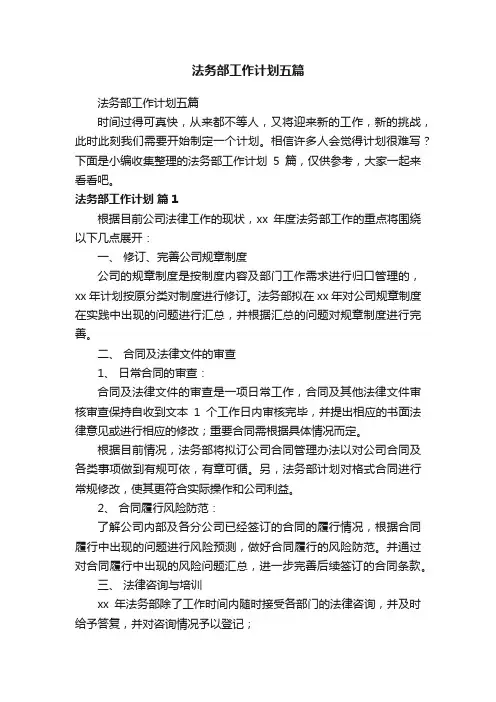 法务部工作计划五篇

法务部工作计划五篇

时间过得可真快，从来都不等人，又将迎来新的工作，新的挑战，此时此刻我们需要开始制定一个计划。相信许多人会觉得计划很难写？下面是小编收集整理的法务部工作计划 5 篇，仅供参考，大家一起来看看吧。

法务部工作计划 篇 1

根据目前公司法律工作的现状，xx 年度法务部工作的重点将围绕以下几点展开：

一、 修订、完善公司规章制度

公司的规章制度是按制度内容及部门工作需求进行归口管理的，xx 年计划按原分类对制度进行修订。法务部拟在 xx 年对公司规章制度在实践中出现的问题进行汇总，并根据汇总的问题对规章制度进行完善。

二、 合同及法律文件的审查

1、 日常合同的审查：

合同及法律文件的审查是一项日常工作，合同及其他法律文件审核审查保持自收到文本 1 个工作日内审核完毕，并提出相应的书面法律意见或进行相应的修改；重要合同需根据具体情况而定。

根据目前情况，法务部将拟订公司合同管理办法以对公司合同及各类事项做到有规可依，有章可循。另，法务部计划对格式合同进行常规修改，使其更符合实际操作和公司利益。

2、 合同履行风险防范：

了解公司内部及各分公司已经签订的合同的履行情况，根据合同履行中出现的问题进行风险预测，做好合同履行的风险防范。并通过对合同履行中出现的风险问题汇总，进一步完善后续签订的合同条款。

三、 法律咨询与培训

xx 年法务部除了工作时间内随时接受各部门的法律咨询，并及时给予答复，并对咨询情况予以登记；